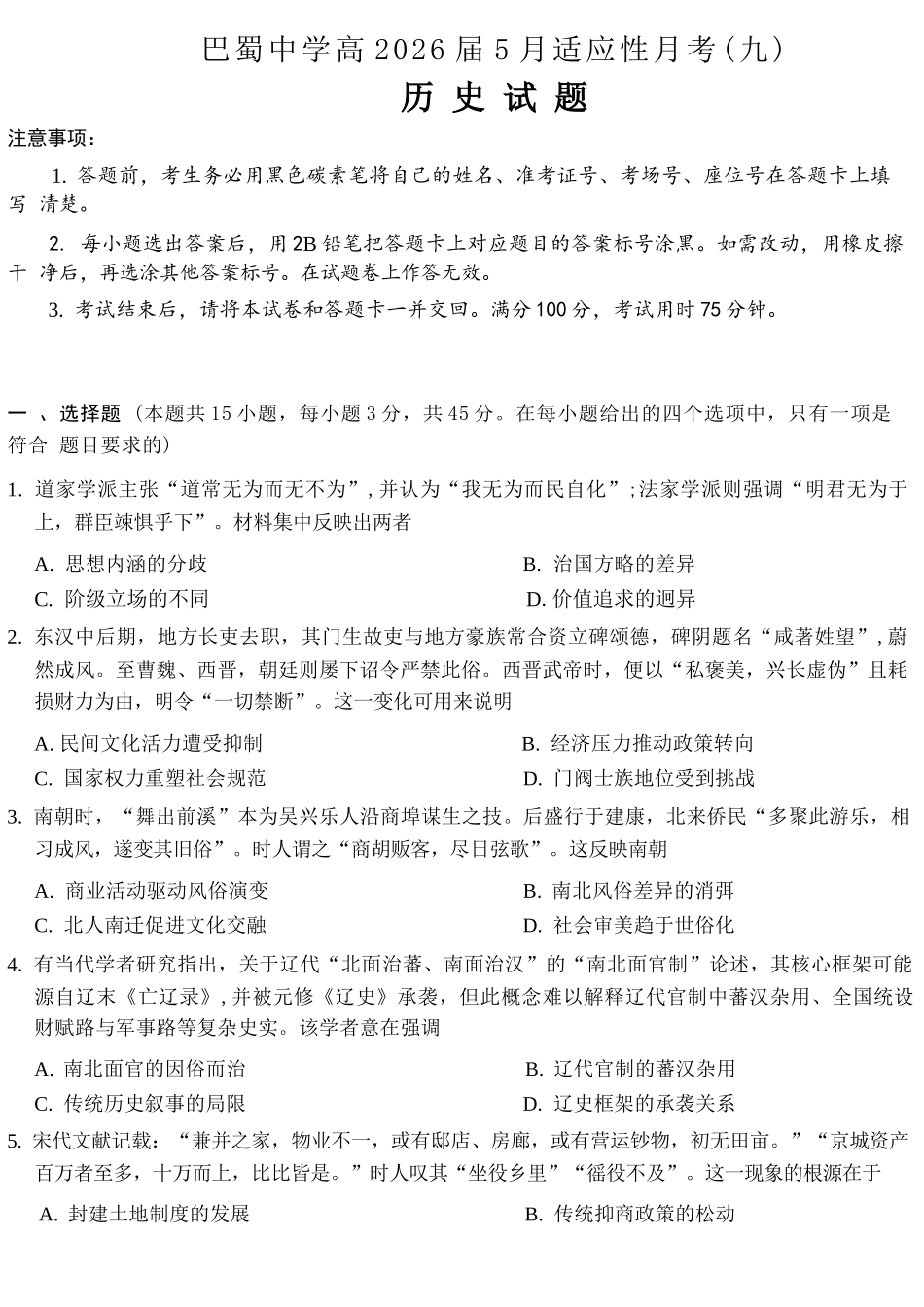 巴蜀中学高2026届5月适应性月考(九)

历史试题

注意事项:

1.答题前，考生务必用黑色碳素笔将自己的姓名、准考证号、考场号、座位号在答题卡上填写清楚。

2.每小题选出答案后，用2B铅笔把答题卡上对应题目的答案标号涂黑。如需改动，用橡皮擦干净后，再选涂其他答案标号。在试题卷上作答无效。

3.考试结束后，请将本试卷和答题卡一并交回。满分100分，考试用时75分钟。

一、选择题（本题共15小题，每小题3分，共45分。在每小题给出的四个选项中，只有一项是符合题目要求的）

1.道家学派主张“道常无为而无不为”，并认为“我无为而民自化”；法家学派则强调“明君无为于上，群臣竦惧乎下”。材料集中反映出两者

A.思想内涵的分歧 B.治国方略的差异
C.阶级立场的不同 D.价值追求的迥异

2.东汉中后期，地方长吏去职，其门生故吏与地方豪族常合资立碑颂德，碑阴题名“咸著姓望”，蔚然成风。至曹魏、西晋，朝廷则屡下诏令严禁此俗。西晋武帝时，便以“私褒美，兴长虚伪”且耗损财力为由，明令“一切禁断”。这一变化可用来说明

A.民间文化活力遭受抑制 B.经济压力推动政策转向
C.国家权力重塑社会规范 D.门阀士族地位受到挑战

3.南朝时，“舞出前溪”本为吴兴乐人沿商埠谋生之技。后盛行于建康，北来侨民“多聚此游乐，相习成风，遂变其旧俗”。时人谓之“商胡贩客，尽日弦歌”。这反映南朝

A.商业活动驱动风俗演变 B.南北风俗差异的消弭
C.北人南迁促进文化交融 D.社会审美趋于世俗化

4.有当代学者研究指出，关于辽代“北面治蕃、南面治汉”的“南北面官制”论述，其核心框架可能源自辽末《亡辽录》，并被元修《辽史》承袭，但此概念难以解释辽代官制中蕃汉杂用、全国统设财赋路与军事路等复杂史实。该学者意在强调

A.南北面官的因俗而治 B.辽代官制的蕃汉杂用
C.传统历史叙事的局限 D.辽史框架的承袭关系

5.宋代文献记载：“兼并之家，物业不一，或有邸店、房廊，或有营运钞物，初无田亩。”“京城资产百万者至多，十万而上，比比皆是。”时人叹其“坐役乡里”“徭役不及”。这一现象的根源在于

A.封建土地制度的发展 B.传统抑商政策的松动